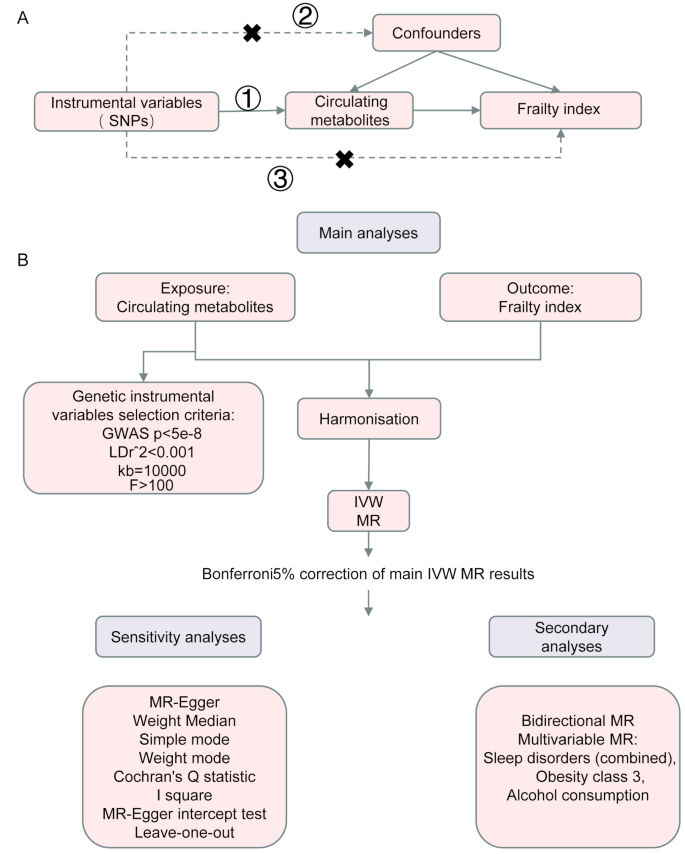 A

②

Confounders

Instrumental variables
( SNPs)

①

Circulating metabolites

Frailty index

③

Main analyses

B

Exposure:
Circulating metabolites

Outcome:
Frailty index

Genetic instrumental variables selection criteria:
GWAS p<5e-8
LDr^2<0.001
kb=10000
F>100

Harmonisation

IVW
MR

Bonferroni5% correction of main IVW MR results

Sensitivity analyses

Secondary analyses

MR-Egger
Weight Median
Simple mode
Weight mode
Cochran's Q statistic
I square
MR-Egger intercept test
Leave-one-out

Bidirectional MR
Multivariable MR:
Sleep disorders (combined),
Obesity class 3,
Alcohol consumption